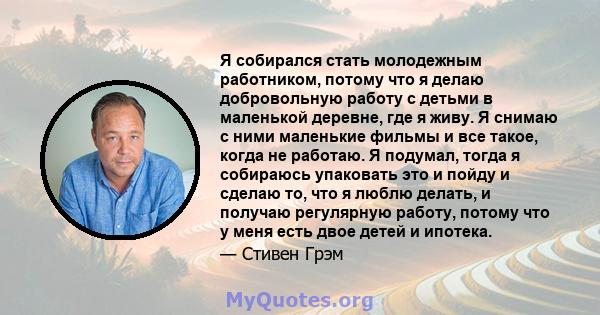 Я собирался стать молодежным работником, потому что я делаю добровольную работу с детьми в маленькой деревне, где я живу. Я снимаю с ними маленькие фильмы и все такое, когда не работаю. Я подумал, тогда я собираюсь упаковать это и пойду и сделаю то, что я люблю делать, и получаю регулярную работу, потому что у меня есть двое детей и ипотека.

— Стивен Грэм

MyQuotes.org